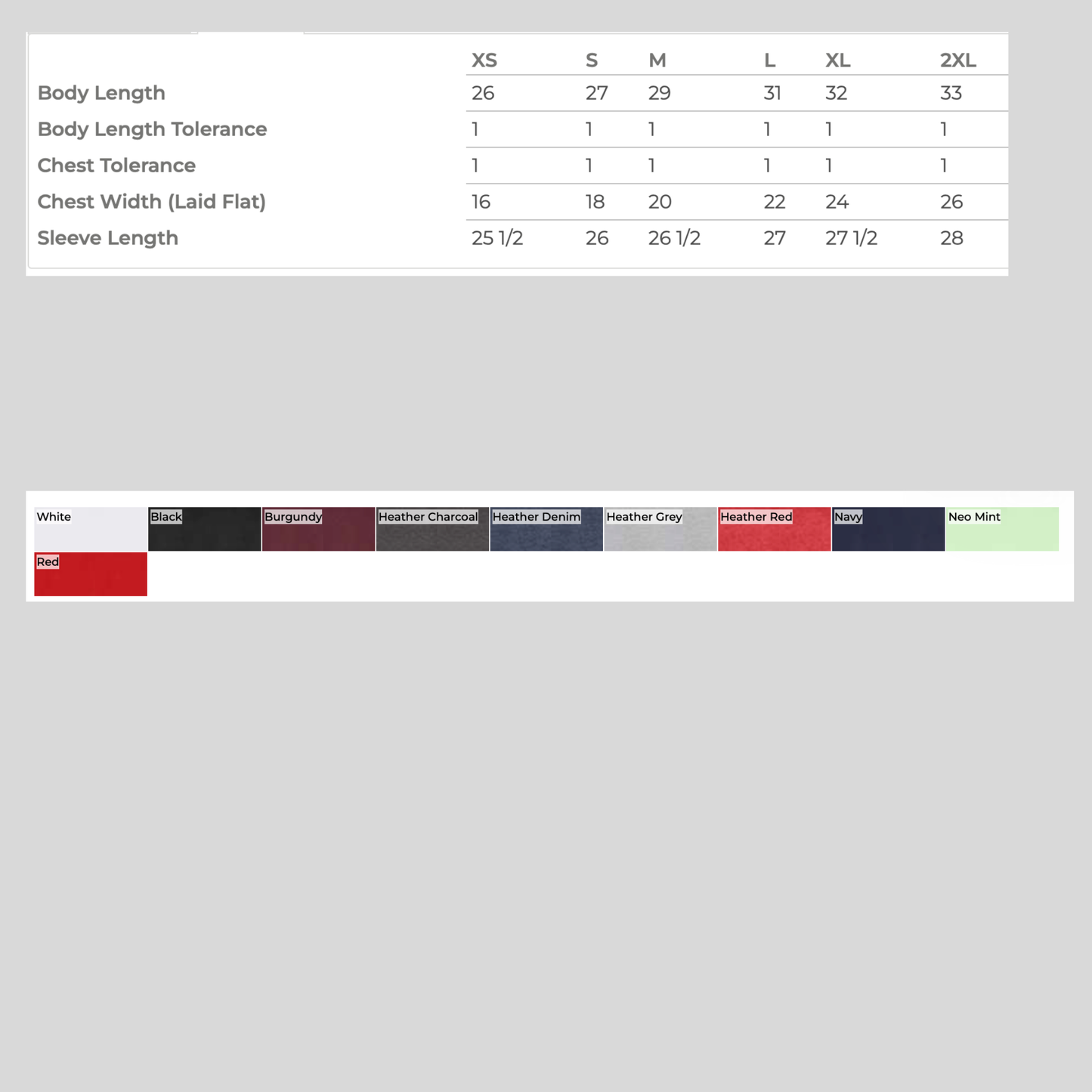 | | XS | S | M | L | XL | 2XL |
|---|---|---|---|---|---|---|
| Body Length | 26 | 27 | 29 | 31 | 32 | 33 |
| Body Length Tolerance | 1 | 1 | 1 | 1 | 1 | 1 |
| Chest Tolerance | 1 | 1 | 1 | 1 | 1 | 1 |
| Chest Width (Laid Flat) | 16 | 18 | 20 | 22 | 24 | 26 |
| Sleeve Length | 25 1/2 | 26 | 26 1/2 | 27 | 27 1/2 | 28 |

White
Black
Burgundy
Heather Charcoal
Heather Denim
Heather Grey
Heather Red
Navy
Neo Mint
Red